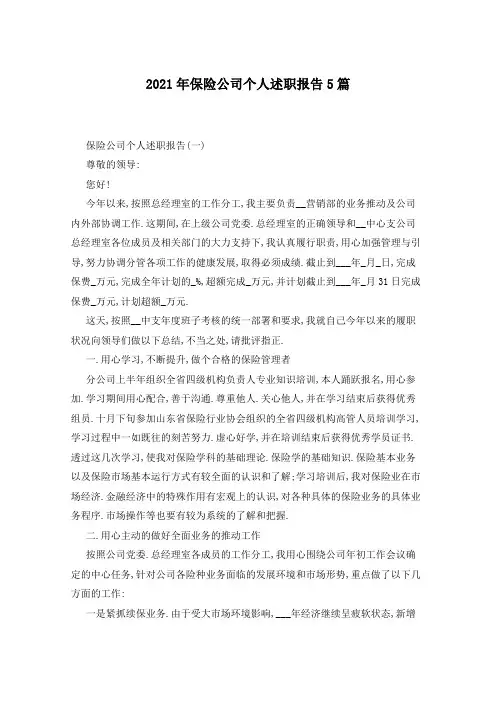 2021年保险公司个人述职报告5篇

保险公司个人述职报告(一)

尊敬的领导:

您好!

今年以来,按照总经理室的工作分工,我主要负责__营销部的业务推动及公司内外部协调工作.这期间,在上级公司党委.总经理室的正确领导和__中心支公司总经理室各位成员及相关部门的大力支持下,我认真履行职责,用心加强管理与引导,努力协调分管各项工作的健康发展,取得必须成绩.截止到___年_月_日,完成保费_万元,完成全年计划的_%,超额完成_万元,并计划截止到___年_月31日完成保费_万元,计划超额_万元.

这天,按照__中支年度班子考核的统一部署和要求,我就自己今年以来的履职状况向领导们做以下总结,不当之处,请批评指正.

一.用心学习,不断提升,做个合格的保险管理者

分公司上半年组织全省四级机构负责人专业知识培训,本人踊跃报名,用心参加.学习期间用心配合,善于沟通.尊重他人.关心他人,并在学习结束后获得优秀组员.十月下旬参加山东省保险行业协会组织的全省四级机构高管人员培训学习,学习过程中一如既往的刻苦努力.虚心好学,并在培训结束后获得优秀学员证书.透过这几次学习,使我对保险学科的基础理论.保险学的基础知识.保险基本业务以及保险市场基本运行方式有较全面的认识和了解;学习培训后,我对保险业在市场经济.金融经济中的特殊作用有宏观上的认识,对各种具体的保险业务的具体业务程序.市场操作等也要有较为系统的了解和把握.

二.用心主动的做好全面业务的推动工作

按照公司党委.总经理室各成员的工作分工,我用心围绕公司年初工作会议确定的中心任务,针对公司各险种业务面临的发展环境和市场形势,重点做了以下几方面的工作:

一是紧抓续保业务.由于受大市场环境影响,___年经济继续呈疲软状态,新增